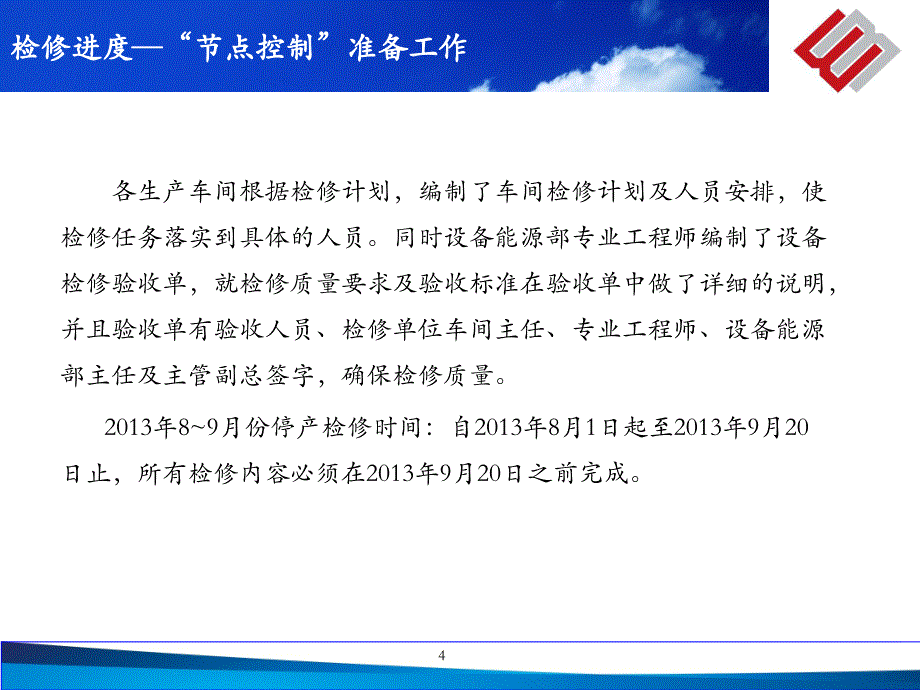 检修进度—“节点控制”准备工作

各生产车间根据检修计划，编制了车间检修计划及人员安排，使检修任务落实到具体的人员。同时设备能源部专业工程师编制了设备检修验收单，就检修质量要求及验收标准在验收单中做了详细的说明，并且验收单有验收人员、检修单位车间主任、专业工程师、设备能源部主任及主管副总签字，确保检修质量。

2013年8~9月份停产检修时间：自2013年8月1日起至2013年9月20日止，所有检修内容必须在2013年9月20日之前完成。

4